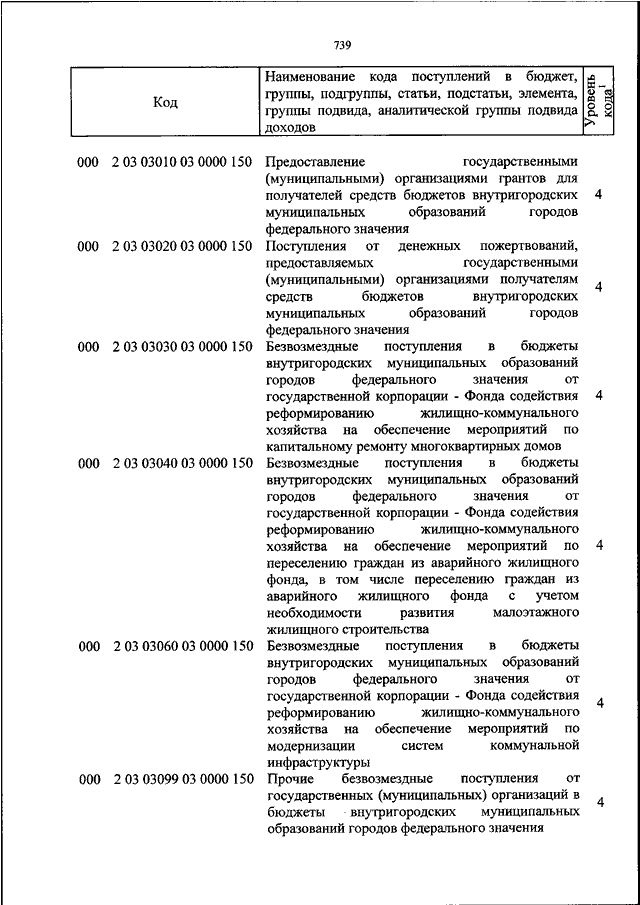 739

| Код | Наименование кода поступлений в бюджет, группы, подгруппы, статьи, подстатьи, элемента, группы подвида, аналитической группы подвида доходов | Уровень кода$^1$ |
|---|---|---|
| 000 2 03 03010 03 0000 150 | Предоставление государственными (муниципальными) организациями грантов для получателей средств бюджетов внутригородских муниципальных образований городов федерального значения | 4 |
| 000 2 03 03020 03 0000 150 | Поступления от денежных пожертвований, предоставляемых государственными (муниципальными) организациями получателям средств бюджетов внутригородских муниципальных образований городов федерального значения | 4 |
| 000 2 03 03030 03 0000 150 | Безвозмездные поступления в бюджеты внутригородских муниципальных образований городов федерального значения от государственной корпорации - Фонда содействия реформированию жилищно-коммунального хозяйства на обеспечение мероприятий по капитальному ремонту многоквартирных домов | 4 |
| 000 2 03 03040 03 0000 150 | Безвозмездные поступления в бюджеты внутригородских муниципальных образований городов федерального значения от государственной корпорации - Фонда содействия реформированию жилищно-коммунального хозяйства на обеспечение мероприятий по переселению граждан из аварийного жилищного фонда, в том числе переселению граждан из аварийного жилищного фонда с учетом необходимости развития малоэтажного жилищного строительства | 4 |
| 000 2 03 03060 03 0000 150 | Безвозмездные поступления в бюджеты внутригородских муниципальных образований городов федерального значения от государственной корпорации - Фонда содействия реформированию жилищно-коммунального хозяйства на обеспечение мероприятий по модернизации систем коммунальной инфраструктуры | 4 |
| 000 2 03 03099 03 0000 150 | Прочие безвозмездные поступления от государственных (муниципальных) организаций в бюджеты внутригородских муниципальных образований городов федерального значения | 4 |